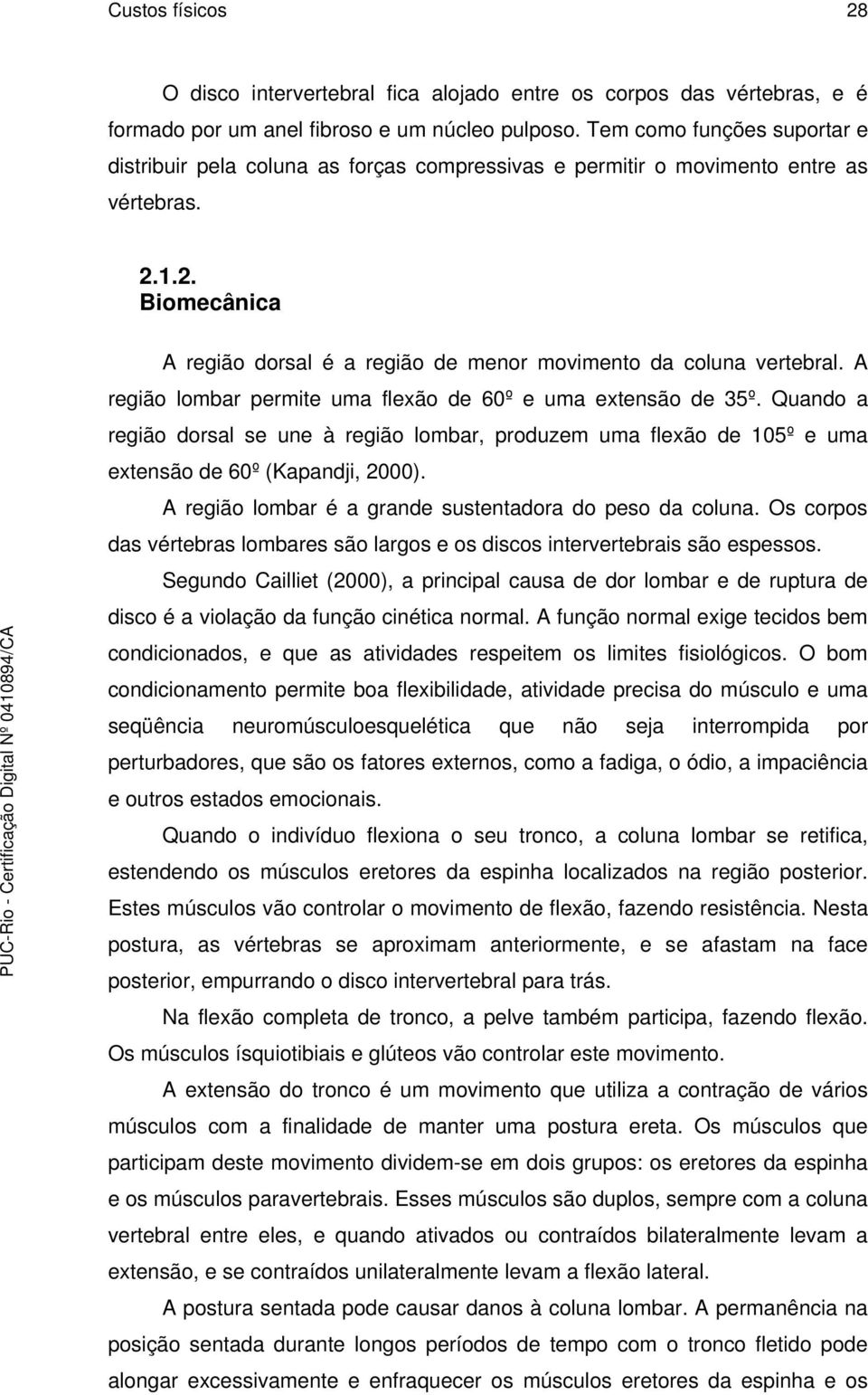 Custos físicos 28

O disco intervertebral fica alojado entre os corpos das vértebras, e é formado por um anel fibroso e um núcleo pulposo. Tem como funções suportar e distribuir pela coluna as forças compressivas e permitir o movimento entre as vértebras.

2.1.2.
Biomecânica

A região dorsal é a região de menor movimento da coluna vertebral. A região lombar permite uma flexão de 60º e uma extensão de 35º. Quando a região dorsal se une à região lombar, produzem uma flexão de 105º e uma extensão de 60º (Kapandji, 2000).

A região lombar é a grande sustentadora do peso da coluna. Os corpos das vértebras lombares são largos e os discos intervertebrais são espessos.

Segundo Cailliet (2000), a principal causa de dor lombar e de ruptura de disco é a violação da função cinética normal. A função normal exige tecidos bem condicionados, e que as atividades respeitem os limites fisiológicos. O bom condicionamento permite boa flexibilidade, atividade precisa do músculo e uma seqüência neuromúsculoesquelética que não seja interrompida por perturbadores, que são os fatores externos, como a fadiga, o ódio, a impaciência e outros estados emocionais.

Quando o indivíduo flexiona o seu tronco, a coluna lombar se retifica, estendendo os músculos eretores da espinha localizados na região posterior. Estes músculos vão controlar o movimento de flexão, fazendo resistência. Nesta postura, as vértebras se aproximam anteriormente, e se afastam na face posterior, empurrando o disco intervertebral para trás.

Na flexão completa de tronco, a pelve também participa, fazendo flexão. Os músculos ísquiotibiais e glúteos vão controlar este movimento.

A extensão do tronco é um movimento que utiliza a contração de vários músculos com a finalidade de manter uma postura ereta. Os músculos que participam deste movimento dividem-se em dois grupos: os eretores da espinha e os músculos paravertebrais. Esses músculos são duplos, sempre com a coluna vertebral entre eles, e quando ativados ou contraídos bilateralmente levam a extensão, e se contraídos unilateralmente levam a flexão lateral.

A postura sentada pode causar danos à coluna lombar. A permanência na posição sentada durante longos períodos de tempo com o tronco fletido pode alongar excessivamente e enfraquecer os músculos eretores da espinha e os

PUC-Rio - Certificação Digital Nº 0410894/CA